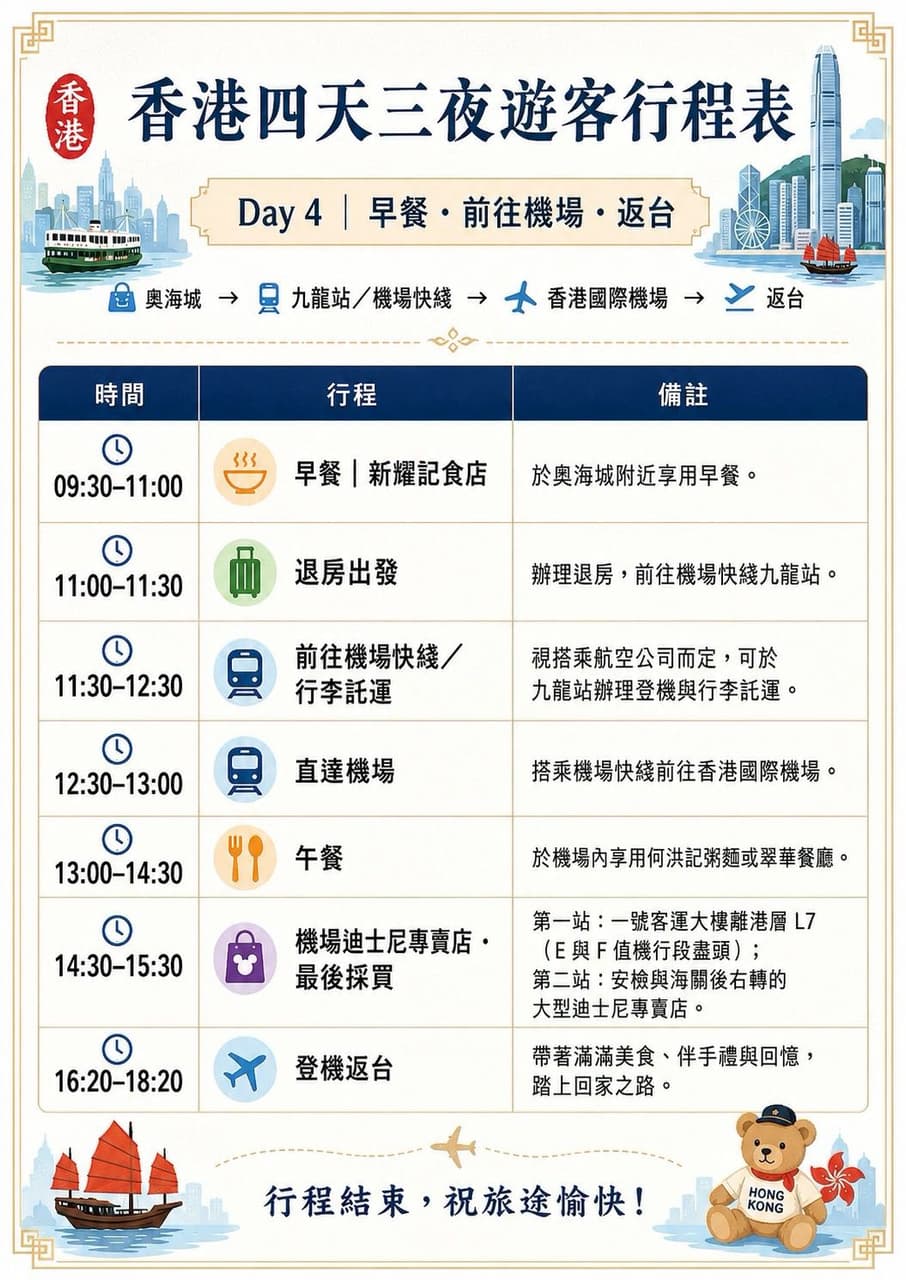 香港

香港四天三夜遊客行程表

Day 4 | 早餐・前往機場・返台

奧海城 → 九龍站/機場快綫 → 香港國際機場 → 返台

| 時間 | 行程 | 備註 |
|---|---|---|
| 09:30–11:00 | 早餐 | 新耀記食店 | 於奧海城附近享用早餐。 |
| 11:00–11:30 | 退房出發 | 辦理退房,前往機場快綫九龍站。 |
| 11:30–12:30 | 前往機場快綫/行李託運 | 視搭乘航空公司而定,可於九龍站辦理登機與行李託運。 |
| 12:30–13:00 | 直達機場 | 搭乘機場快綫前往香港國際機場。 |
| 13:00–14:30 | 午餐 | 於機場內享用何洪記粥麵或翠華餐廳。 |
| 14:30–15:30 | 機場迪士尼專賣店・最後採買 | 第一站:一號客運大樓離港層L7(E與F值機行段盡頭);第二站:安檢與海關後右轉的大型迪士尼專賣店。 |
| 16:20–18:20 | 登機返台 | 帶著滿滿美食、伴手禮與回憶,踏上回家之路。 |

行程結束,祝旅途愉快!

HONG KONG